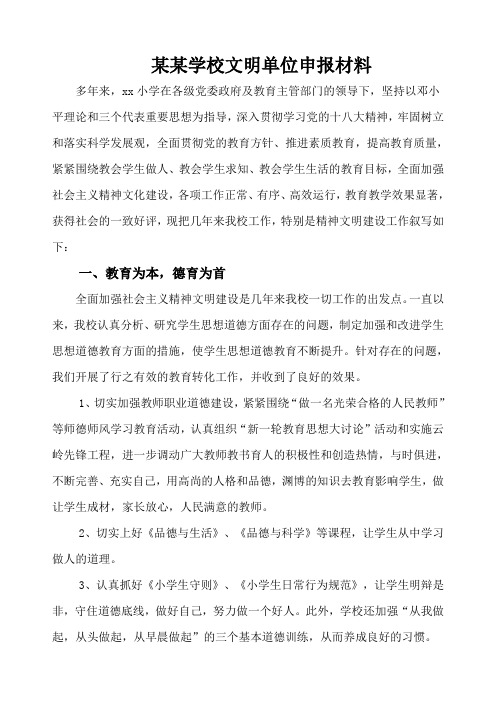 某某学校文明单位申报材料

多年来，xx 小学在各级党委政府及教育主管部门的领导下，坚持以邓小平理论和三个代表重要思想为指导，深入贯彻学习党的十八大精神，牢固树立和落实科学发展观，全面贯彻党的教育方针、推进素质教育，提高教育质量，紧紧围绕教会学生做人、教会学生求知、教会学生生活的教育目标，全面加强社会主义精神文化建设，各项工作正常、有序、高效运行，教育教学效果显著，获得社会的一致好评，现把几年来我校工作，特别是精神文明建设工作叙写如下：

一、教育为本，德育为首

全面加强社会主义精神文明建设是几年来我校一切工作的出发点。一直以来，我校认真分析、研究学生思想道德方面存在的问题，制定加强和改进学生思想道德教育方面的措施，使学生思想道德教育不断提升。针对存在的问题，我们开展了行之有效的教育转化工作，并收到了良好的效果。

1、切实加强教师职业道德建设，紧紧围绕“做一名光荣合格的人民教师”等师德师风学习教育活动，认真组织“新一轮教育思想大讨论”活动和实施云岭先锋工程，进一步调动广大教师教书育人的积极性和创造热情，与时俱进，不断完善、充实自己，用高尚的人格和品德，渊博的知识去教育影响学生，做让学生成材，家长放心，人民满意的教师。

2、切实上好《品德与生活》、《品德与科学》等课程，让学生从中学习做人的道理。

3、认真抓好《小学生守则》、《小学生日常行为规范》，让学生明辩是非，守住道德底线，做好自己，努力做一个好人。此外，学校还加强“从我做起，从头做起，从早晨做起”的三个基本道德训练，从而养成良好的习惯。